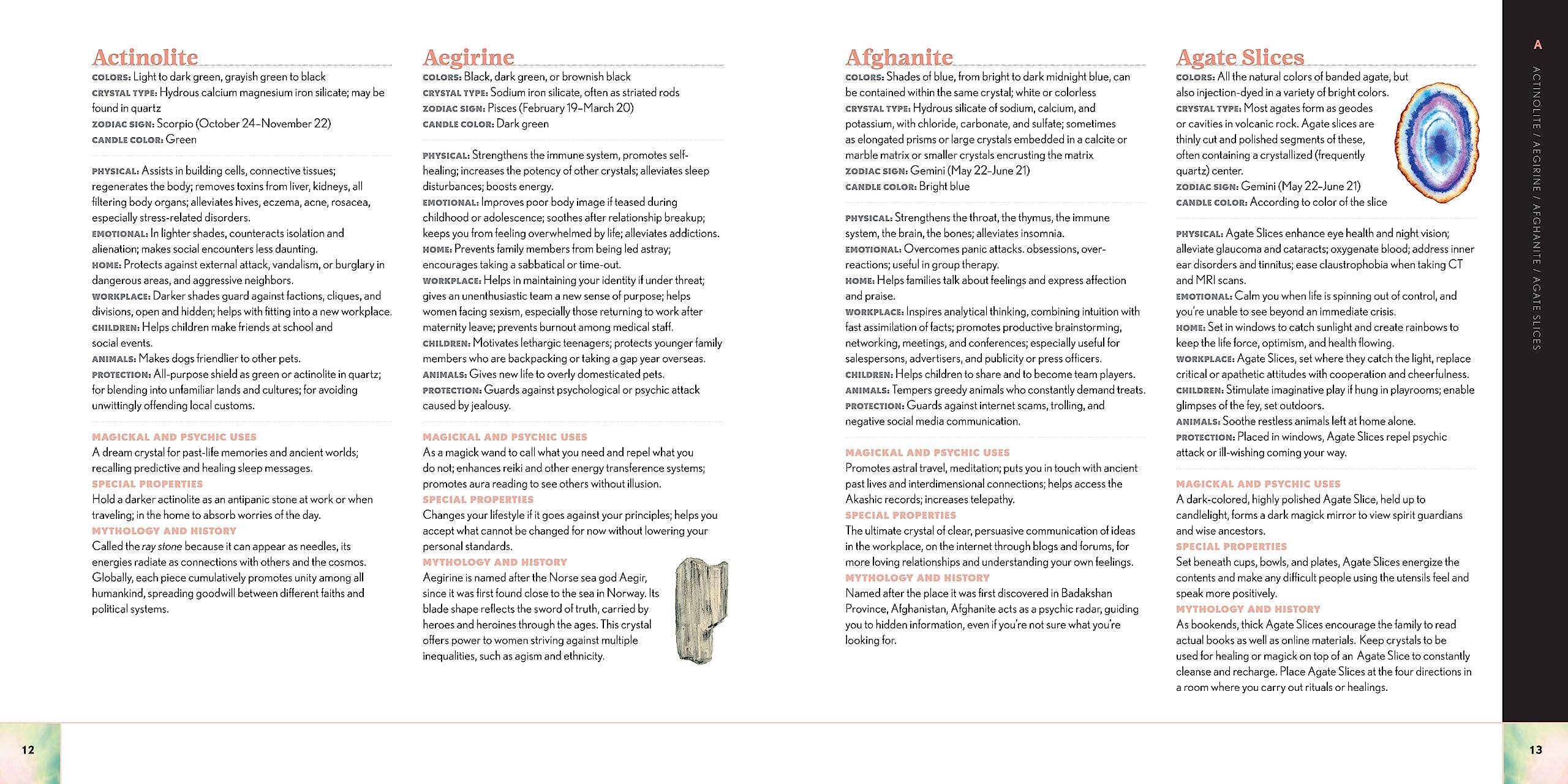 Actinolite

COLORS: Light to dark green, grayish green to black
CRYSTAL TYPE: Hydrous calcium magnesium iron silicate; may be found in quartz
ZODIAC SIGN: Scorpio (October 24–November 22)
CANDLE COLOR: Green

PHYSICAL: Assists in building cells, connective tissues; regenerates the body; removes toxins from liver, kidneys, all filtering body organs; alleviates hives, eczema, acne, rosacea, especially stress-related disorders.
EMOTIONAL: In lighter shades, counteracts isolation and alienation; makes social encounters less daunting.
HOME: Protects against external attack, vandalism, or burglary in dangerous areas, and aggressive neighbors.
WORKPLACE: Darker shades guard against factions, cliques, and divisions, open and hidden; helps with fitting into a new workplace.
CHILDREN: Helps children make friends at school and social events.
ANIMALS: Makes dogs friendlier to other pets.
PROTECTION: All-purpose shield as green or actinolite in quartz; for blending into unfamiliar lands and cultures; for avoiding unwittingly offending local customs.

MAGICKAL AND PSYCHIC USES
A dream crystal for past-life memories and ancient worlds; recalling predictive and healing sleep messages.
SPECIAL PROPERTIES
Hold a darker actinolite as an antipanic stone at work or when traveling; in the home to absorb worries of the day.
MYTHOLOGY AND HISTORY
Called the ray stone because it can appear as needles, its energies radiate as connections with others and the cosmos. Globally, each piece cumulatively promotes unity among all humankind, spreading goodwill between different faiths and political systems.

Aegirine

COLORS: Black, dark green, or brownish black
CRYSTAL TYPE: Sodium iron silicate, often as striated rods
ZODIAC SIGN: Pisces (February 19–March 20)
CANDLE COLOR: Dark green

PHYSICAL: Strengthens the immune system, promotes self-healing; increases the potency of other crystals; alleviates sleep disturbances; boosts energy.
EMOTIONAL: Improves poor body image if teased during childhood or adolescence; soothes after relationship breakup; keeps you from feeling overwhelmed by life; alleviates addictions.
HOME: Prevents family members from being led astray; encourages taking a sabbatical or time-out.
WORKPLACE: Helps in maintaining your identity if under threat; gives an unenthusiastic team a new sense of purpose; helps women facing sexism, especially those returning to work after maternity leave; prevents burnout among medical staff.
CHILDREN: Motivates lethargic teenagers; protects younger family members who are backpacking or taking a gap year overseas.
ANIMALS: Gives new life to overly domesticated pets.
PROTECTION: Guards against psychological or psychic attack caused by jealousy.

MAGICKAL AND PSYCHIC USES
As a magick wand to call what you need and repel what you do not; enhances reiki and other energy transference systems; promotes aura reading to see others without illusion.
SPECIAL PROPERTIES
Changes your lifestyle if it goes against your principles; helps you accept what cannot be changed for now without lowering your personal standards.
MYTHOLOGY AND HISTORY
Aegirine is named after the Norse sea god Aegir, since it was first found close to the sea in Norway. Its blade shape reflects the sword of truth, carried by heroes and heroines through the ages. This crystal offers power to women striving against multiple inequalities, such as agism and ethnicity.

12

Afghanite

COLORS: Shades of blue, from bright to dark midnight blue, can be contained within the same crystal; white or colorless
CRYSTAL TYPE: Hydrous silicate of sodium, calcium, and potassium, with chloride, carbonate, and sulfate; sometimes as elongated prisms or large crystals embedded in a calcite or marble matrix or smaller crystals encrusting the matrix
ZODIAC SIGN: Gemini (May 22–June 21)
CANDLE COLOR: Bright blue

PHYSICAL: Strengthens the throat, the thymus, the immune system, the brain, the bones; alleviates insomnia.
EMOTIONAL: Overcomes panic attacks. obsessions, over-reactions; useful in group therapy.
HOME: Helps families talk about feelings and express affection and praise.
WORKPLACE: Inspires analytical thinking, combining intuition with fast assimilation of facts; promotes productive brainstorming, networking, meetings, and conferences; especially useful for salespersons, advertisers, and publicity or press officers.
CHILDREN: Helps children to share and to become team players.
ANIMALS: Tempers greedy animals who constantly demand treats.
PROTECTION: Guards against internet scams, trolling, and negative social media communication.

MAGICKAL AND PSYCHIC USES
Promotes astral travel, meditation; puts you in touch with ancient past lives and interdimensional connections; helps access the Akashic records; increases telepathy.
SPECIAL PROPERTIES
The ultimate crystal of clear, persuasive communication of ideas in the workplace, on the internet through blogs and forums, for more loving relationships and understanding your own feelings.
MYTHOLOGY AND HISTORY
Named after the place it was first discovered in Badakshan Province, Afghanistan, Afghanite acts as a psychic radar, guiding you to hidden information, even if you're not sure what you're looking for.

Agate Slices

COLORS: All the natural colors of banded agate, but also injection-dyed in a variety of bright colors.
CRYSTAL TYPE: Most agates form as geodes or cavities in volcanic rock. Agate slices are thinly cut and polished segments of these, often containing a crystallized (frequently quartz) center.
ZODIAC SIGN: Gemini (May 22–June 21)
CANDLE COLOR: According to color of the slice

PHYSICAL: Agate Slices enhance eye health and night vision; alleviate glaucoma and cataracts; oxygenate blood; address inner ear disorders and tinnitus; ease claustrophobia when taking CT and MRI scans.
EMOTIONAL: Calm you when life is spinning out of control, and you're unable to see beyond an immediate crisis.
HOME: Set in windows to catch sunlight and create rainbows to keep the life force, optimism, and health flowing.
WORKPLACE: Agate Slices, set where they catch the light, replace critical or apathetic attitudes with cooperation and cheerfulness.
CHILDREN: Stimulate imaginative play if hung in playrooms; enable glimpses of the fey, set outdoors.
ANIMALS: Soothe restless animals left at home alone.
PROTECTION: Placed in windows, Agate Slices repel psychic attack or ill-wishing coming your way.

MAGICKAL AND PSYCHIC USES
A dark-colored, highly polished Agate Slice, held up to candlelight, forms a dark magick mirror to view spirit guardians and wise ancestors.
SPECIAL PROPERTIES
Set beneath cups, bowls, and plates, Agate Slices energize the contents and make any difficult people using the utensils feel and speak more positively.
MYTHOLOGY AND HISTORY
As bookends, thick Agate Slices encourage the family to read actual books as well as online materials. Keep crystals to be used for healing or magick on top of an Agate Slice to constantly cleanse and recharge. Place Agate Slices at the four directions in a room where you carry out rituals or healings.

A
ACTINOLITE / AEGIRINE / AFGHANITE / AGATE SLICES

13